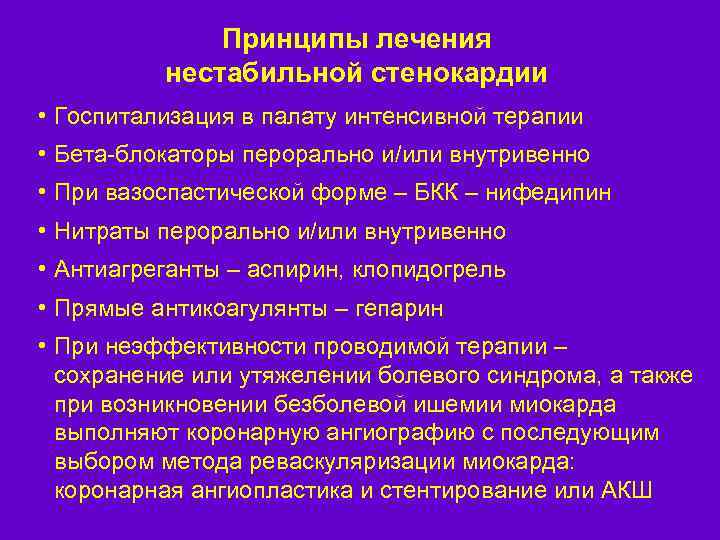 Принципы лечения нестабильной стенокардии

• Госпитализация в палату интенсивной терапии
• Бета-блокаторы перорально и/или внутривенно
• При вазоспастической форме – БКК – нифедипин
• Нитраты перорально и/или внутривенно
• Антиагреганты – аспирин, клопидогрель
• Прямые антикоагулянты – гепарин
• При неэффективности проводимой терапии – сохранение или утяжелении болевого синдрома, а также при возникновении безболевой ишемии миокарда выполняют коронарную ангиографию с последующим выбором метода реваскуляризации миокарда: коронарная ангиопластика и стентирование или АКШ